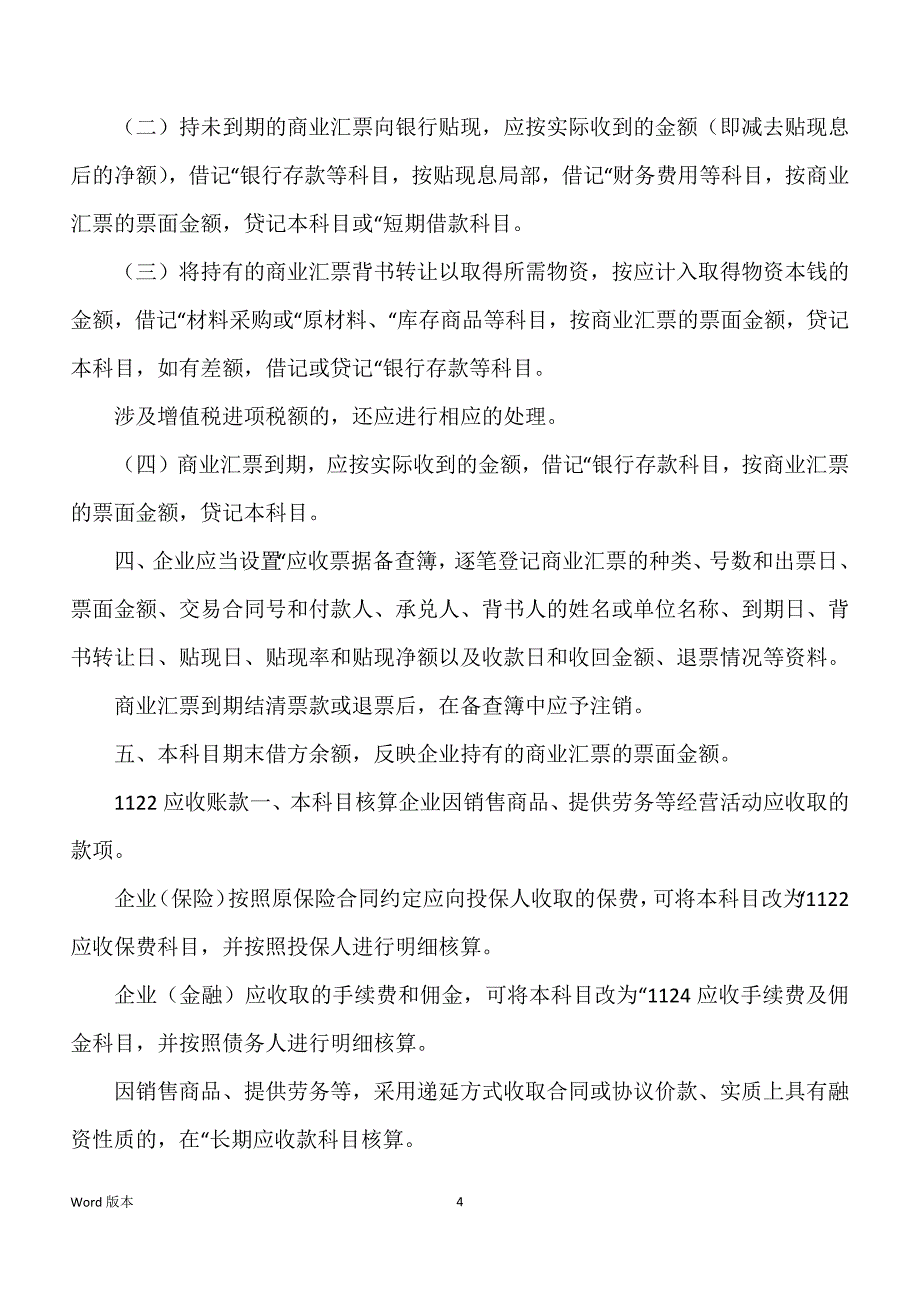 （二）持未到期的商业汇票向银行贴现，应按实际收到的金额（即减去贴现息后的净额），借记“银行存款等科目，按贴现息局部，借记“财务费用等科目，按商业汇票的票面金额，贷记本科目或“短期借款科目。

（三）将持有的商业汇票背书转让以取得所需物资，按应计入取得物资本钱的金额，借记“材料采购或“原材料、“库存商品等科目，按商业汇票的票面金额，贷记本科目，如有差额，借记或贷记“银行存款等科目。

涉及增值税进项税额的，还应进行相应的处理。

（四）商业汇票到期，应按实际收到的金额，借记“银行存款科目，按商业汇票的票面金额，贷记本科目。

四、企业应当设置“应收票据备查簿，逐笔登记商业汇票的种类、号数和出票日、票面金额、交易合同号和付款人、承兑人、背书人的姓名或单位名称、到期日、背书转让日、贴现日、贴现率和贴现净额以及收款日和收回金额、退票情况等资料。

商业汇票到期结清票款或退票后，在备查簿中应予注销。

五、本科目期末借方余额，反映企业持有的商业汇票的票面金额。

1122 应收账款一、本科目核算企业因销售商品、提供劳务等经营活动应收取的款项。

企业（保险）按照原保险合同约定应向投保人收取的保费，可将本科目改为“1122 应收保费科目，并按照投保人进行明细核算。

企业（金融）应收取的手续费和佣金，可将本科目改为“1124 应收手续费及佣金科目，并按照债务人进行明细核算。

因销售商品、提供劳务等，采用递延方式收取合同或协议价款、实质上具有融资性质的，在“长期应收款科目核算。

Word 版本

4